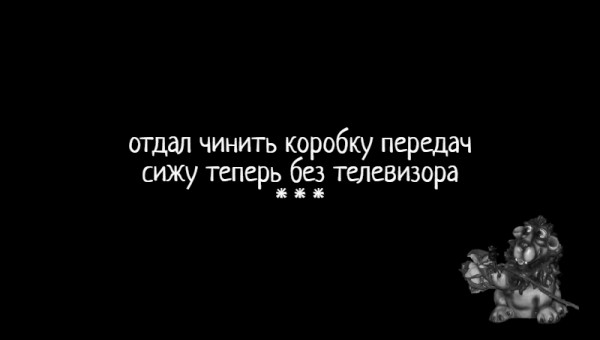 отдал чинить коробку передач
сижу теперь без телевизора
***